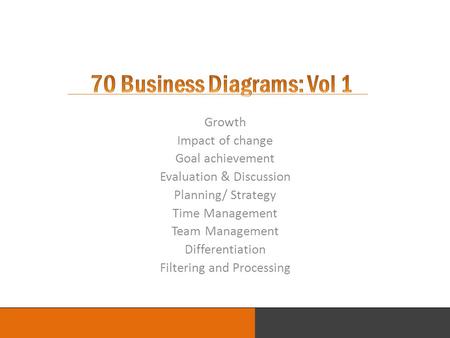 70 Business Diagrams: Vol 1

Growth
Impact of change
Goal achievement
Evaluation & Discussion
Planning/ Strategy
Time Management
Team Management
Differentiation
Filtering and Processing